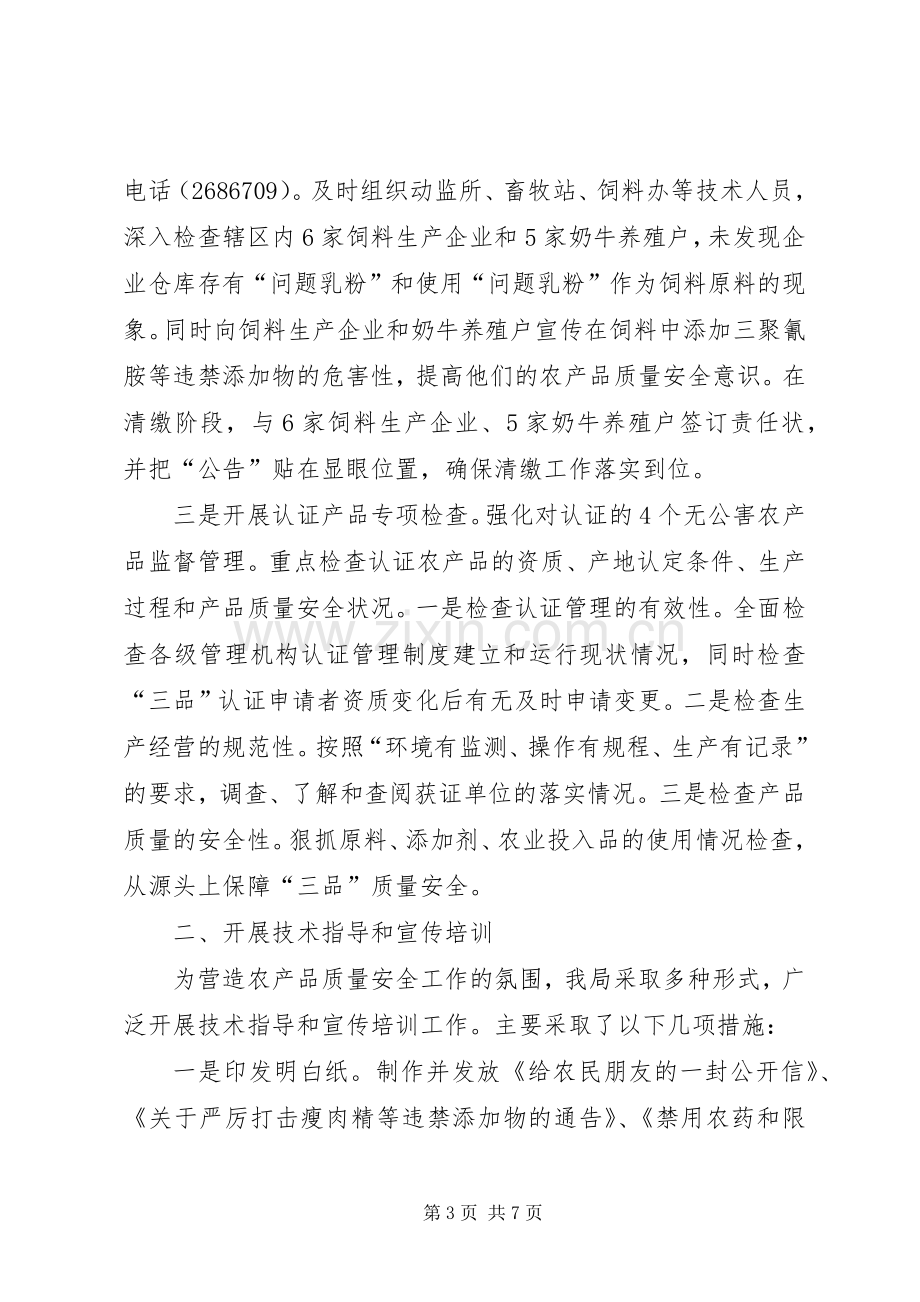 电话（2686709）。及时组织动监所、畜牧站、饲料办等技术人员，深入检查辖区内6家饲料生产企业和5家奶牛养殖户，未发现企业仓库存有“问题乳粉”和使用“问题乳粉”作为饲料原料的现象。同时向饲料生产企业和奶牛养殖户宣传在饲料中添加三聚氰胺等违禁添加物的危害性，提高他们的农产品质量安全意识。在清缴阶段，与6家饲料生产企业、5家奶牛养殖户签订责任状，并把“公告”贴在显眼位置，确保清缴工作落实到位。

三是开展认证产品专项检查。强化对认证的4个无公害农产品监督管理。重点检查认证农产品的资质、产地认定条件、生产过程和产品质量安全状况。一是检查认证管理的有效性。全面检查各级管理机构认证管理制度建立和运行现状情况，同时检查“三品”认证申请者资质变化后有无及时申请变更。二是检查生产经营的规范性。按照“环境有监测、操作有规程、生产有记录”的要求，调查、了解和查阅获证单位的落实情况。三是检查产品质量的安全性。狠抓原料、添加剂、农业投入品的使用情况检查，从源头上保障“三品”质量安全。

二、开展技术指导和宣传培训

为营造农产品质量安全工作的氛围，我局采取多种形式，广泛开展技术指导和宣传培训工作。主要采取了以下几项措施：

一是印发明白纸。制作并发放《给农民朋友的一封公开信》、《关于严厉打击瘦肉精等违禁添加物的通告》、《禁用农药和限

第3页 共7页

www.zixin.com.cn